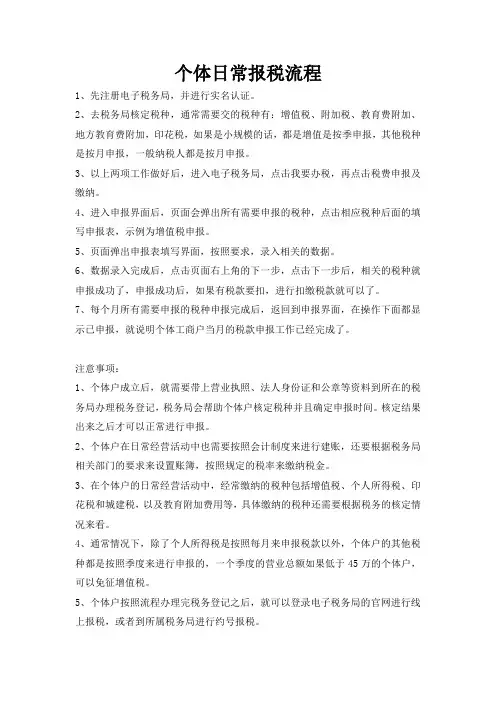 个体日常报税流程

1、先注册电子税务局，并进行实名认证。

2、去税务局核定税种，通常需要交的税种有：增值税、附加税、教育费附加、地方教育费附加，印花税，如果是小规模的话，都是增值是按季申报，其他税种是按月申报，一般纳税人都是按月申报。

3、以上两项工作做好后，进入电子税务局，点击我要办税，再点击税费申报及缴纳。

4、进入申报界面后，页面会弹出所有需要申报的税种，点击相应税种后面的填写申报表，示例为增值税申报。

5、页面弹出申报表填写界面，按照要求，录入相关的数据。

6、数据录入完成后，点击页面右上角的下一步，点击下一步后，相关的税种就申报成功了，申报成功后，如果有税款要扣，进行扣缴税款就可以了。

7、每个月所有需要申报的税种申报完成后，返回到申报界面，在操作下面都显示已申报，就说明个体工商户当月的税款申报工作已经完成了。

注意事项：

1、个体户成立后，就需要带上营业执照、法人身份证和公章等资料到所在的税务局办理税务登记，税务局会帮助个体户核定税种并且确定申报时间。核定结果出来之后才可以正常进行申报。

2、个体户在日常经营活动中也需要按照会计制度来进行建账，还要根据税务局相关部门的要求来设置账簿，按照规定的税率来缴纳税金。

3、在个体户的日常经营活动中，经常缴纳的税种包括增值税、个人所得税、印花税和城建税，以及教育附加费用等，具体缴纳的税种还需要根据税务的核定情况来看。

4、通常情况下，除了个人所得税是按照每月来申报税款以外，个体户的其他税种都是按照季度来进行申报的，一个季度的营业总额如果低于 45 万的个体户，可以免征增值税。

5、个体户按照流程办理完税务登记之后，就可以登录电子税务局的官网进行线上报税，或者到所属税务局进行约号报税。